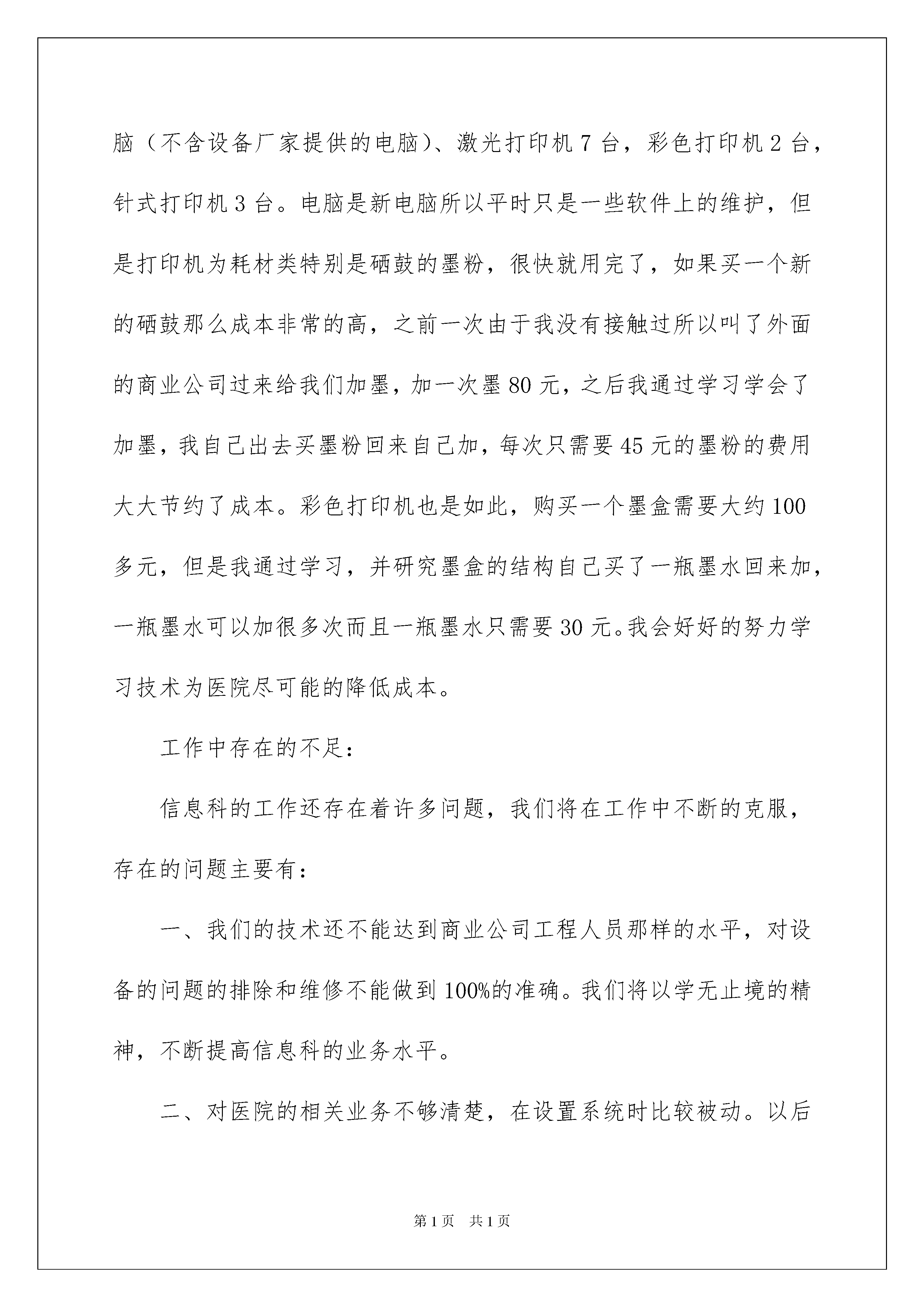 脑（不含设备厂家提供的电脑）、激光打印机 7 台，彩色打印机 2 台，针式打印机 3 台。电脑是新电脑所以平时只是一些软件上的维护，但是打印机为耗材类特别是硒鼓的墨粉，很快就用完了，如果买一个新的硒鼓那么成本非常的高，之前一次由于我没有接触过所以叫了外面的商业公司过来给我们加墨，加一次墨 80 元，之后我通过学习学会了加墨，我自己出去买墨粉回来自己加，每次只需要 45 元的墨粉的费用大大节约了成本。彩色打印机也是如此，购买一个墨盒需要大约 100 多元，但是我通过学习，并研究墨盒的结构自己买了一瓶墨水回来加，一瓶墨水可以加很多次而且一瓶墨水只需要 30 元。我会好好的努力学习技术为医院尽可能的降低成本。

工作中存在的不足：

信息科的工作还存在着许多问题，我们将在工作中不断的克服，存在的问题主要有：

一、我们的技术还不能达到商业公司工程人员那样的水平，对设备的问题的排除和维修不能做到 100%的准确。我们将以学无止境的精神，不断提高信息科的业务水平。

二、对医院的相关业务不够清楚，在设置系统时比较被动。以后

第 1 页　共 1 页